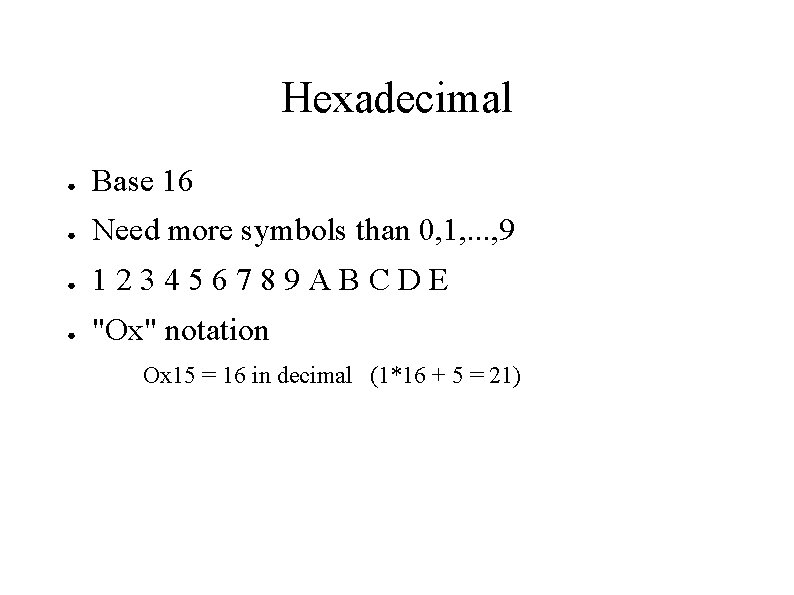 Hexadecimal

• Base 16
• Need more symbols than 0,1,...,9
• 1 2 3 4 5 6 7 8 9 A B C D E
• "Ox" notation

Ox15 = 16 in decimal (1*16 + 5 = 21)